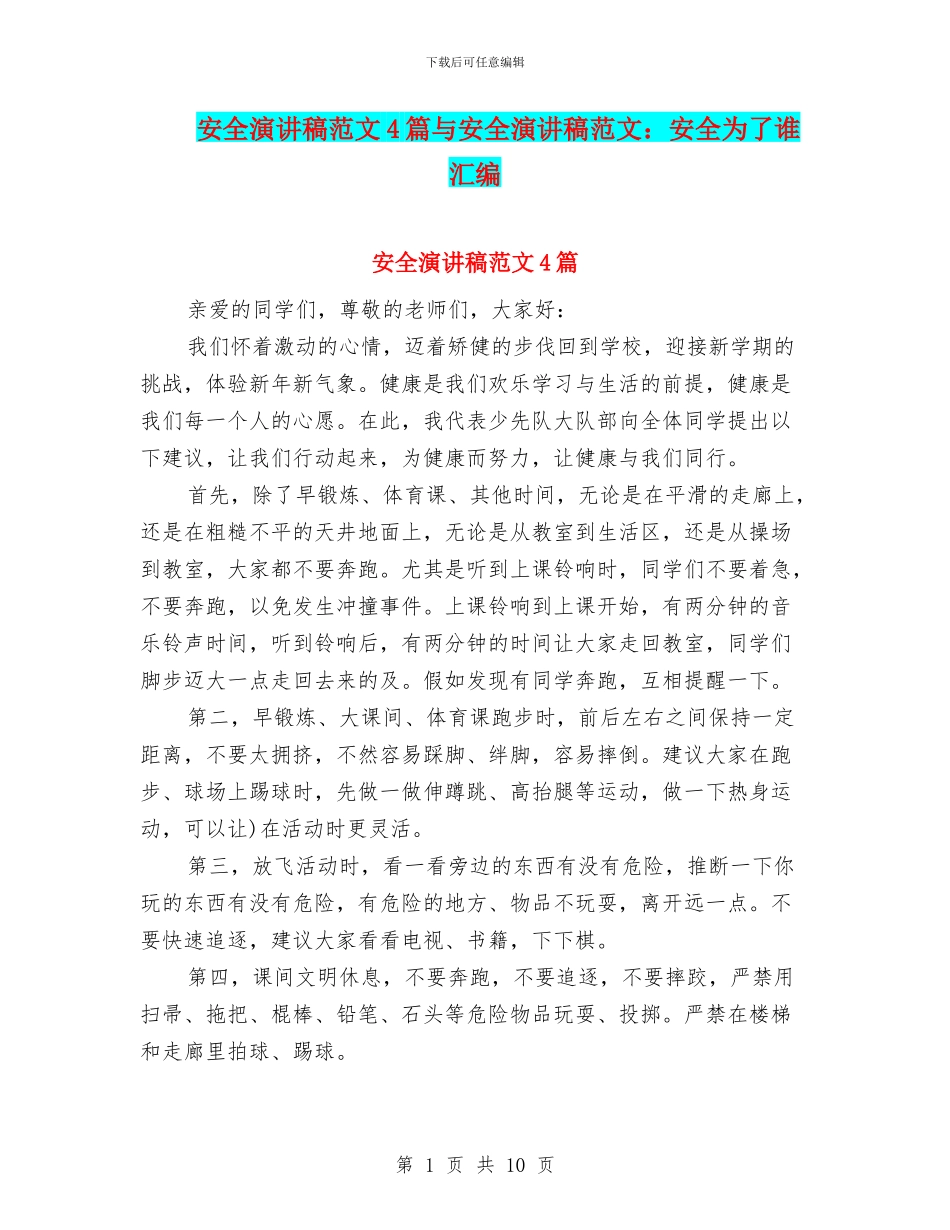 下载后可任意编辑

安全演讲稿范文4篇与安全演讲稿范文：安全为了谁汇编

安全演讲稿范文4篇

亲爱的同学们，尊敬的老师们，大家好：

我们怀着激动的心情，迈着矫健的步伐回到学校，迎接新学期的挑战，体验新年新气象。健康是我们欢乐学习与生活的前提，健康是我们每一个人的心愿。在此，我代表少先队大队部向全体同学提出以下建议，让我们行动起来，为健康而努力，让健康与我们同行。

首先，除了早锻炼、体育课、其他时间，无论是在平滑的走廊上，还是在粗糙不平的天井地面上，无论是从教室到生活区，还是从操场到教室，大家都不要奔跑。尤其是听到上课铃响时，同学们不要着急，不要奔跑，以免发生冲撞事件。上课铃响到上课开始，有两分钟的音乐铃声时间，听到铃响后，有两分钟的时间让大家走回教室，同学们脚步迈大一点走回去来的及。假如发现有同学奔跑，互相提醒一下。

第二，早锻炼、大课间、体育课跑步时，前后左右之间保持一定距离，不要太拥挤，不然容易踩脚、绊脚，容易摔倒。建议大家在跑步、球场上踢球时，先做一做伸蹲跳、高抬腿等运动，做一下热身运动，可以让)在活动时更灵活。

第三，放飞活动时，看一看旁边的东西有没有危险，推断一下你玩的东西有没有危险，有危险的地方、物品不玩耍，离开远一点。不要快速追逐，建议大家看看电视、书籍，下下棋。

第四，课间文明休息，不要奔跑，不要追逐，不要摔跤，严禁用扫帚、拖把、棍棒、铅笔、石头等危险物品玩耍、投掷。严禁在楼梯和走廊里拍球、踢球。

第 1 页 共 10 页